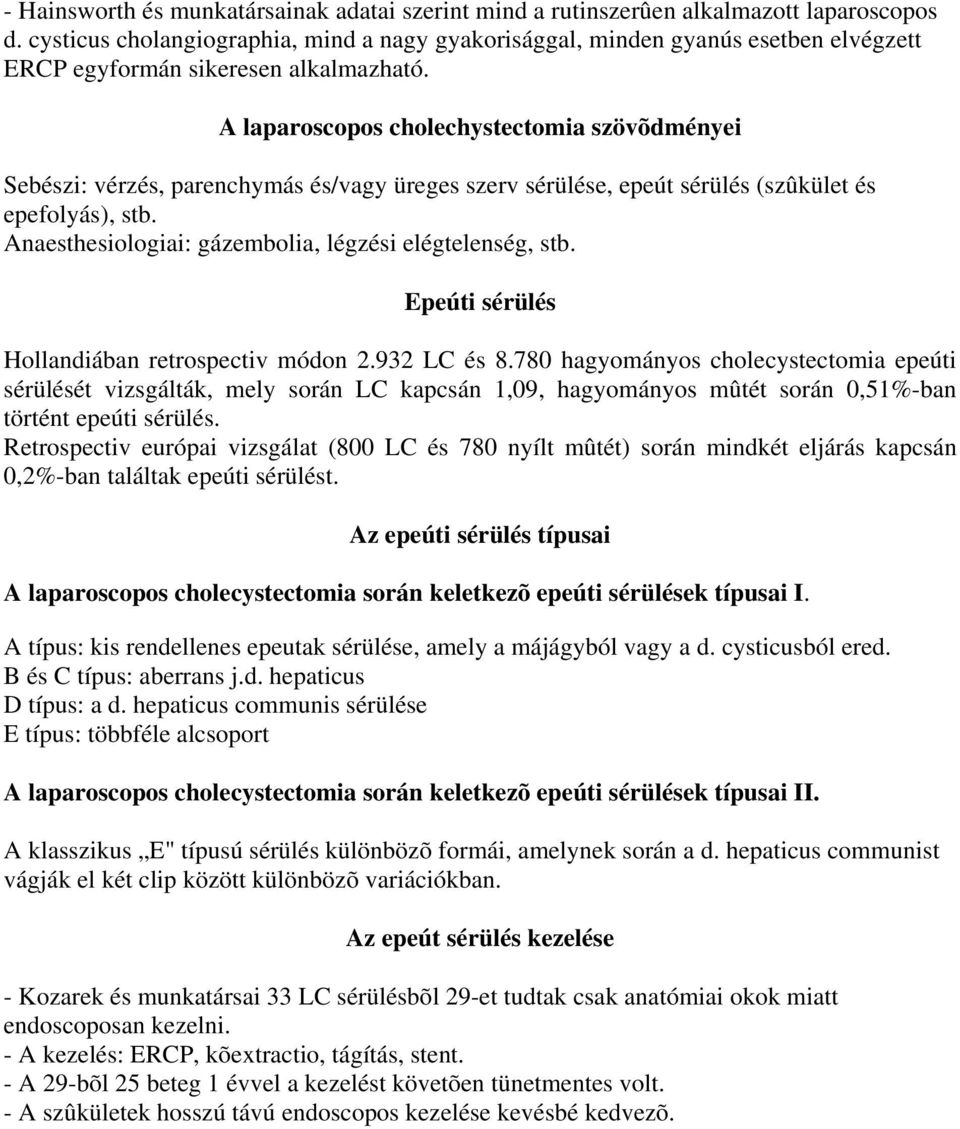 - Hainsworth és munkatársainak adatai szerint mind a rutinszerûen alkalmazott laparoscopos d. cysticus cholangiographia, mind a nagy gyakorisággal, minden gyanús esetben elvégzett ERCP egyformán sikeresen alkalmazható.

A laparoscopos cholechystectomia szövõdményei

Sebészi: vérzés, parenchymás és/vagy üreges szerv sérülése, epeút sérülés (szûkület és epefolyás), stb.
Anaesthesiologiai: gázembolia, légzési elégtelenség, stb.

Epeúti sérülés

Hollandiában retrospectiv módon 2.932 LC és 8.780 hagyományos cholecystectomia epeúti sérülését vizsgálták, mely során LC kapcsán 1,09, hagyományos mûtét során 0,51%-ban történt epeúti sérülés.
Retrospectiv európai vizsgálat (800 LC és 780 nyílt mûtét) során mindkét eljárás kapcsán 0,2%-ban találtak epeúti sérülést.

Az epeúti sérülés típusai

A laparoscopos cholecystectomia során keletkezõ epeúti sérülések típusai I.

A típus: kis rendellenes epeutak sérülése, amely a májágyból vagy a d. cysticusból ered.
B és C típus: aberrans j.d. hepaticus
D típus: a d. hepaticus communis sérülése
E típus: többféle alcsoport

A laparoscopos cholecystectomia során keletkezõ epeúti sérülések típusai II.

A klasszikus „E" típusú sérülés különbözõ formái, amelynek során a d. hepaticus communist vágják el két clip között különbözõ variációkban.

Az epeút sérülés kezelése

- Kozarek és munkatársai 33 LC sérülésbõl 29-et tudtak csak anatómiai okok miatt endoscoposan kezelni.
- A kezelés: ERCP, kõextractio, tágítás, stent.
- A 29-bõl 25 beteg 1 évvel a kezelést követõen tünetmentes volt.
- A szûkületek hosszú távú endoscopos kezelése kevésbé kedvezõ.